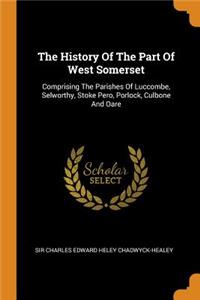 The History Of The Part Of West Somerset

Comprising The Parishes Of Luccombe, Selworthy, Stoke Pero, Porlock, Culbone And Oare

Scholar SELECT

SIR CHARLES EDWARD HELEY CHADWYCK-HEALEY